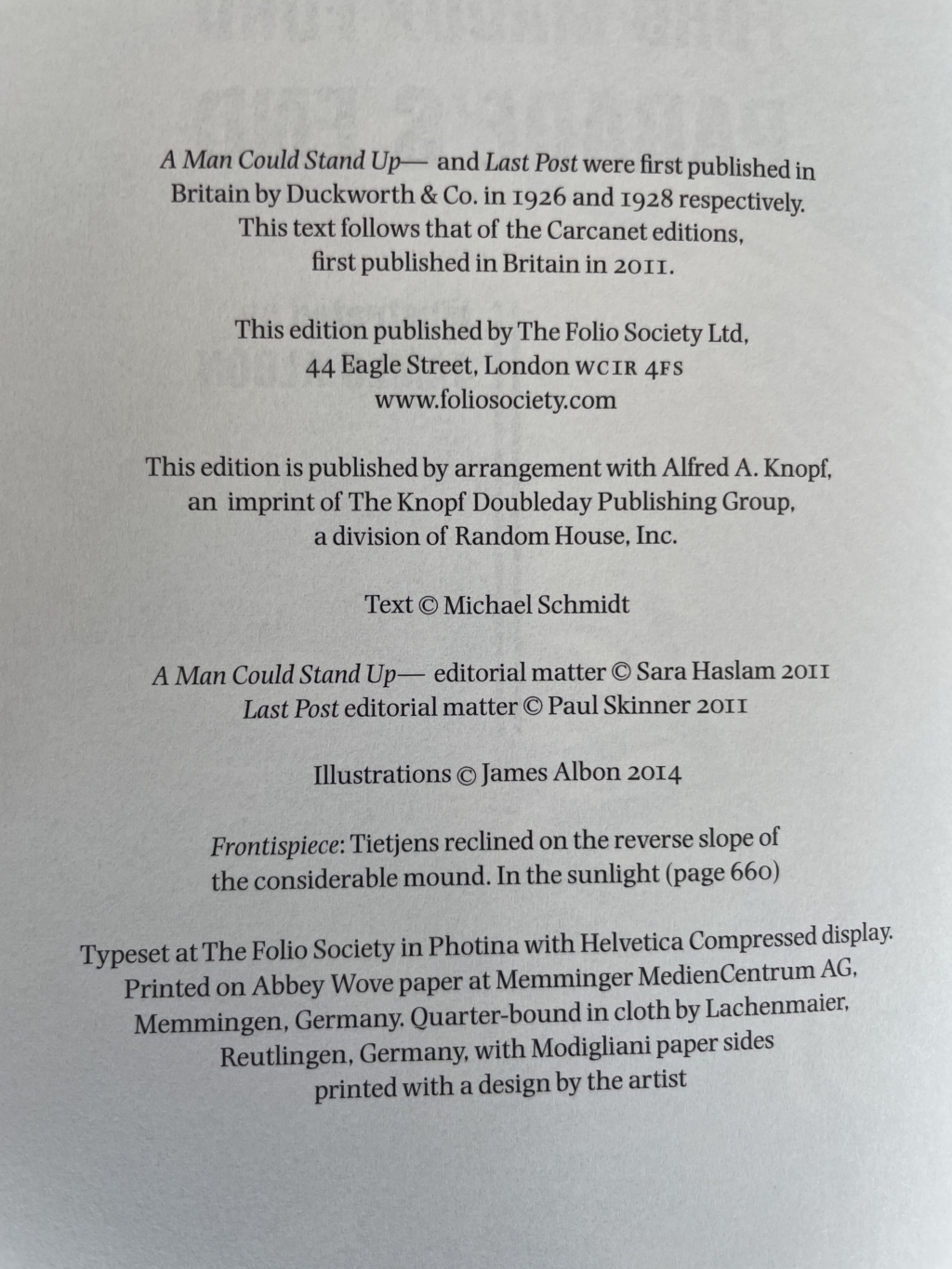 A Man Could Stand Up— and Last Post were first published in Britain by Duckworth & Co. in 1926 and 1928 respectively. This text follows that of the Carcanet editions, first published in Britain in 2011.

This edition published by The Folio Society Ltd, 44 Eagle Street, London WC1R 4FS www.foliosociety.com

This edition is published by arrangement with Alfred A. Knopf, an imprint of The Knopf Doubleday Publishing Group, a division of Random House, Inc.

Text © Michael Schmidt

A Man Could Stand Up— editorial matter © Sara Haslam 2011
Last Post editorial matter © Paul Skinner 2011

Illustrations © James Albon 2014

Frontispiece: Tietjens reclined on the reverse slope of the considerable mound. In the sunlight (page 660)

Typeset at The Folio Society in Photina with Helvetica Compressed display. Printed on Abbey Wove paper at Memminger MedienCentrum AG, Memmingen, Germany. Quarter-bound in cloth by Lachenmaier, Reutlingen, Germany, with Modigliani paper sides printed with a design by the artist